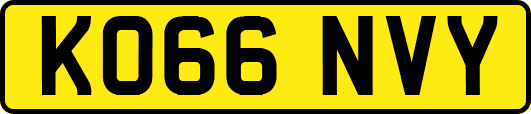 KO66 NVY